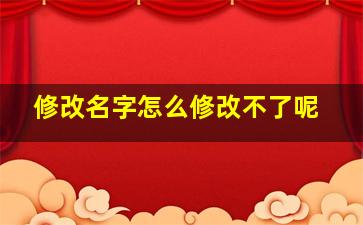 修改名字怎么修改不了呢